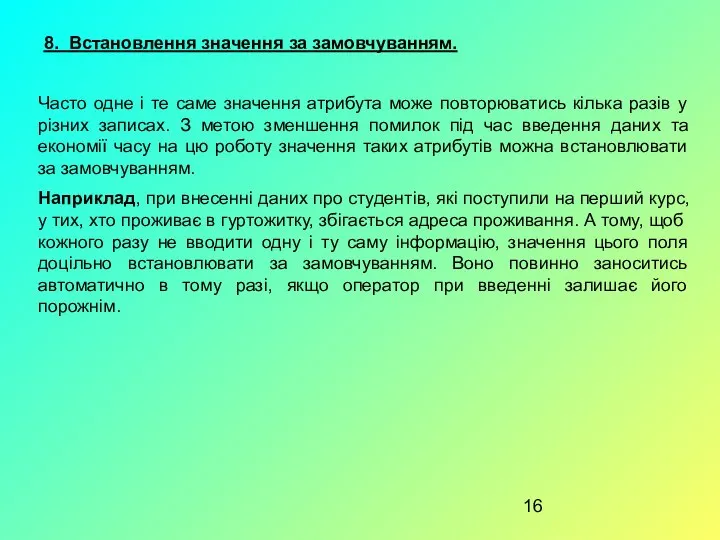 8. Встановлення значення за замовчуванням.

Часто одне і те саме значення атрибута може повторюватись кілька разів у різних записах. З метою зменшення помилок під час введення даних та економії часу на цю роботу значення таких атрибутів можна встановлювати за замовчуванням.

Наприклад, при внесенні даних про студентів, які поступили на перший курс, у тих, хто проживає в гуртожитку, збігається адреса проживання. А тому, щоб кожного разу не вводити одну і ту саму інформацію, значення цього поля доцільно встановлювати за замовчуванням. Воно повинно заноситись автоматично в тому разі, якщо оператор при введенні залишає його порожнім.

16